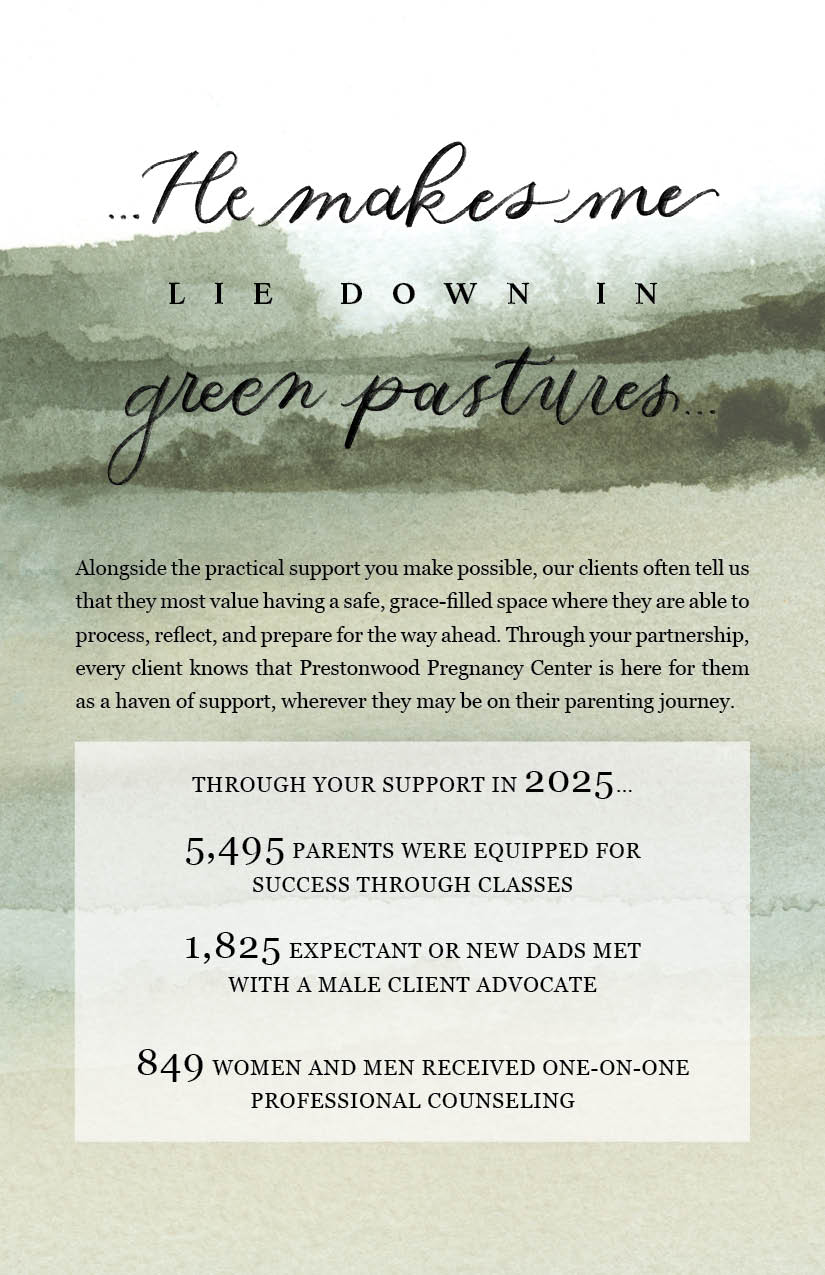 ...He makes me

LIE DOWN IN

green pastures...

Alongside the practical support you make possible, our clients often tell us that they most value having a safe, grace-filled space where they are able to process, reflect, and prepare for the way ahead. Through your partnership, every client knows that Prestonwood Pregnancy Center is here for them as a haven of support, wherever they may be on their parenting journey.

THROUGH YOUR SUPPORT IN 2025...

5,495 PARENTS WERE EQUIPPED FOR SUCCESS THROUGH CLASSES

1,825 EXPECTANT OR NEW DADS MET WITH A MALE CLIENT ADVOCATE

849 WOMEN AND MEN RECEIVED ONE-ON-ONE PROFESSIONAL COUNSELING